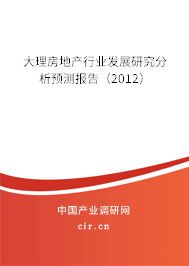 大理房地产行业发展研究分析预测报告（2012）

中国产业调研网

cir.cn